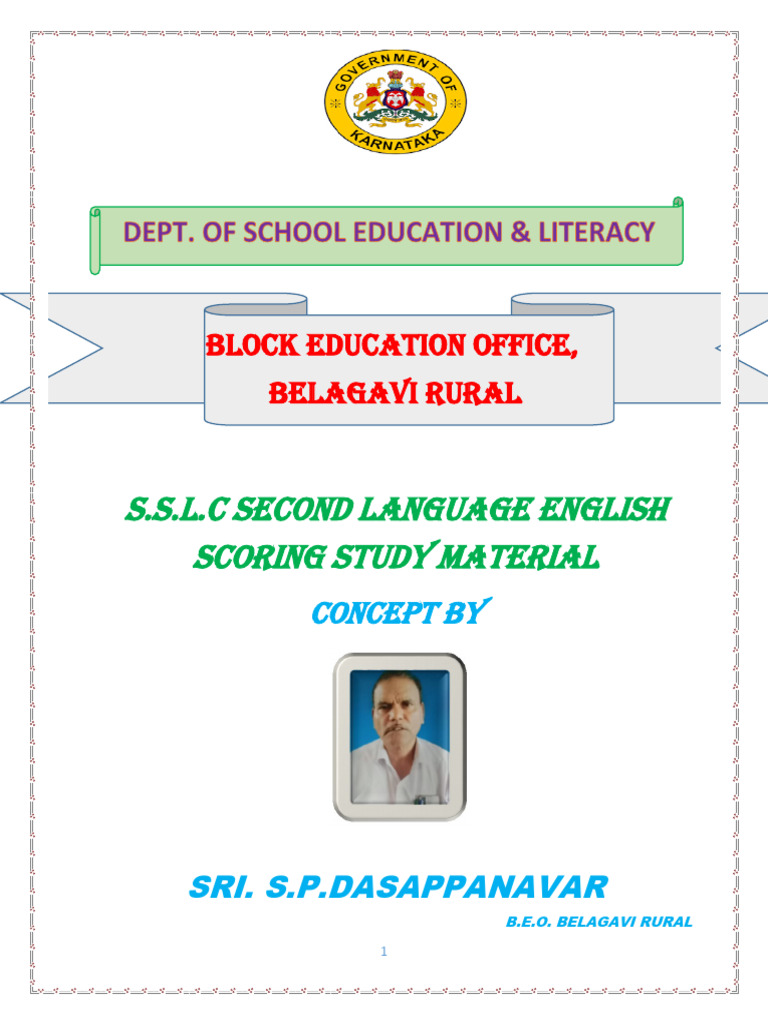 GOVERNMENT OF
KARNATAKA

DEPT. OF SCHOOL EDUCATION & LITERACY

BLOCK EDUCATION OFFICE,
BELAGAVI RURAL

S.S.L.C SECOND LANGUAGE ENGLISH
SCORING STUDY MATERIAL

CONCEPT BY

SRI. S.P.DASAPPANAVAR

B.E.O. BELAGAVI RURAL

1